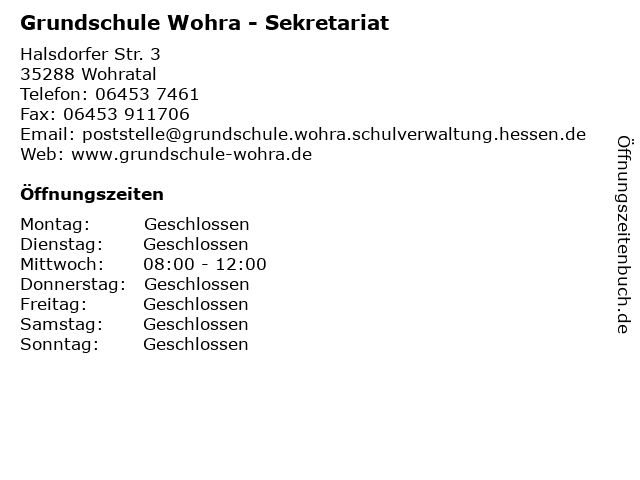 Grundschule Wohra - Sekretariat

Halsdorfer Str. 3
35288 Wohratal
Telefon: 06453 7461
Fax: 06453 911706
Email: poststelle@grundschule.wohra.schulverwaltung.hessen.de
Web: www.grundschule-wohra.de

Öffnungszeiten

| Montag: | Geschlossen |
| Dienstag: | Geschlossen |
| Mittwoch: | 08:00 - 12:00 |
| Donnerstag: | Geschlossen |
| Freitag: | Geschlossen |
| Samstag: | Geschlossen |
| Sonntag: | Geschlossen |

Öffnungszeitenbuch.de